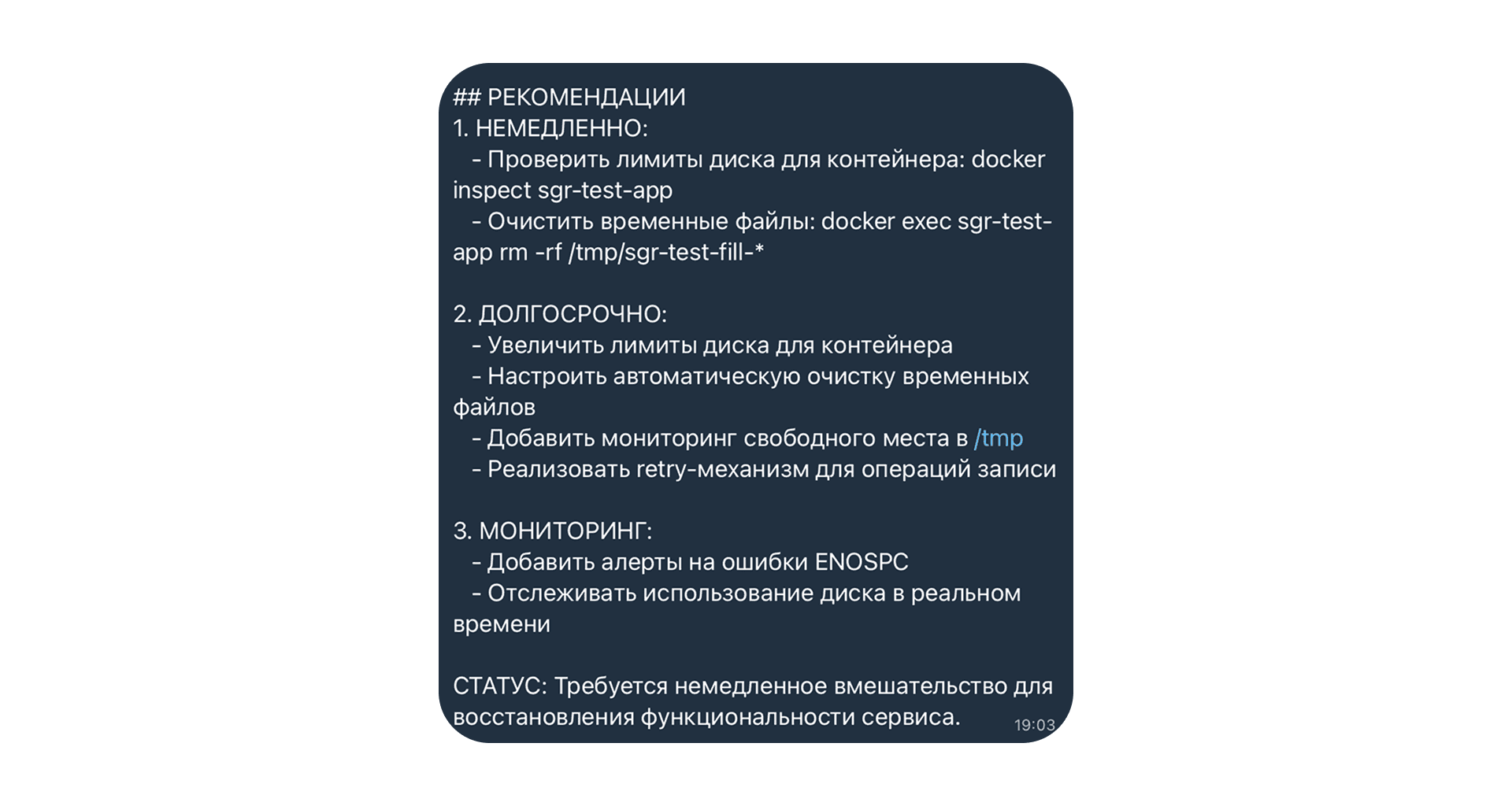 ## РЕКОМЕНДАЦИИ
1. НЕМЕДЛЕННО:
  - Проверить лимиты диска для контейнера: docker inspect sgr-test-app
  - Очистить временные файлы: docker exec sgr-test-app rm -rf /tmp/sgr-test-fill-*

2. ДОЛГОСРОЧНО:
  - Увеличить лимиты диска для контейнера
  - Настроить автоматическую очистку временных файлов
  - Добавить мониторинг свободного места в /tmp
  - Реализовать retry-механизм для операций записи

3. МОНИТОРИНГ:
  - Добавить алерты на ошибки ENOSPC
  - Отслеживать использование диска в реальном времени

СТАТУС: Требуется немедленное вмешательство для восстановления функциональности сервиса.
19:03